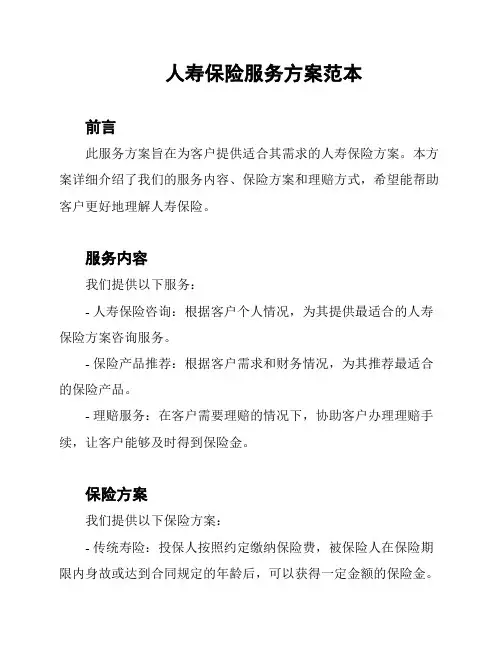 人寿保险服务方案范本

前言

此服务方案旨在为客户提供适合其需求的人寿保险方案。本方案详细介绍了我们的服务内容、保险方案和理赔方式，希望能帮助客户更好地理解人寿保险。

服务内容

我们提供以下服务：

- 人寿保险咨询：根据客户个人情况，为其提供最适合的人寿保险方案咨询服务。

- 保险产品推荐：根据客户需求和财务情况，为其推荐最适合的保险产品。

- 理赔服务：在客户需要理赔的情况下，协助客户办理理赔手续，让客户能够及时得到保险金。

保险方案

我们提供以下保险方案：

- 传统寿险：投保人按照约定缴纳保险费，被保险人在保险期限内身故或达到合同规定的年龄后，可以获得一定金额的保险金。